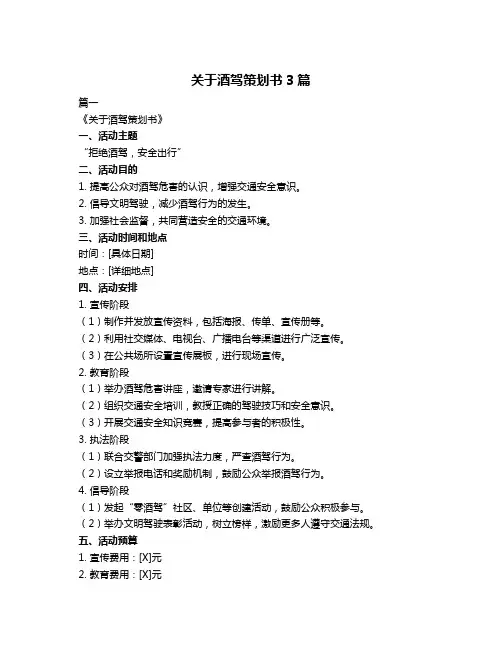 关于酒驾策划书 3 篇

篇一

《关于酒驾策划书》

一、活动主题

“拒绝酒驾，安全出行”

二、活动目的

1. 提高公众对酒驾危害的认识，增强交通安全意识。

2. 倡导文明驾驶，减少酒驾行为的发生。

3. 加强社会监督，共同营造安全的交通环境。

三、活动时间和地点

时间：[具体日期]

地点：[详细地点]

四、活动安排

1. 宣传阶段

（1）制作并发放宣传资料，包括海报、传单、宣传册等。

（2）利用社交媒体、电视台、广播电台等渠道进行广泛宣传。

（3）在公共场所设置宣传展板，进行现场宣传。

2. 教育阶段

（1）举办酒驾危害讲座，邀请专家进行讲解。

（2）组织交通安全培训，教授正确的驾驶技巧和安全意识。

（3）开展交通安全知识竞赛，提高参与者的积极性。

3. 执法阶段

（1）联合交警部门加强执法力度，严查酒驾行为。

（2）设立举报电话和奖励机制，鼓励公众举报酒驾行为。

4. 倡导阶段

（1）发起“零酒驾”社区、单位等创建活动，鼓励公众积极参与。

（2）举办文明驾驶表彰活动，树立榜样，激励更多人遵守交通法规。

五、活动预算

1. 宣传费用：[X]元

2. 教育费用：[X]元